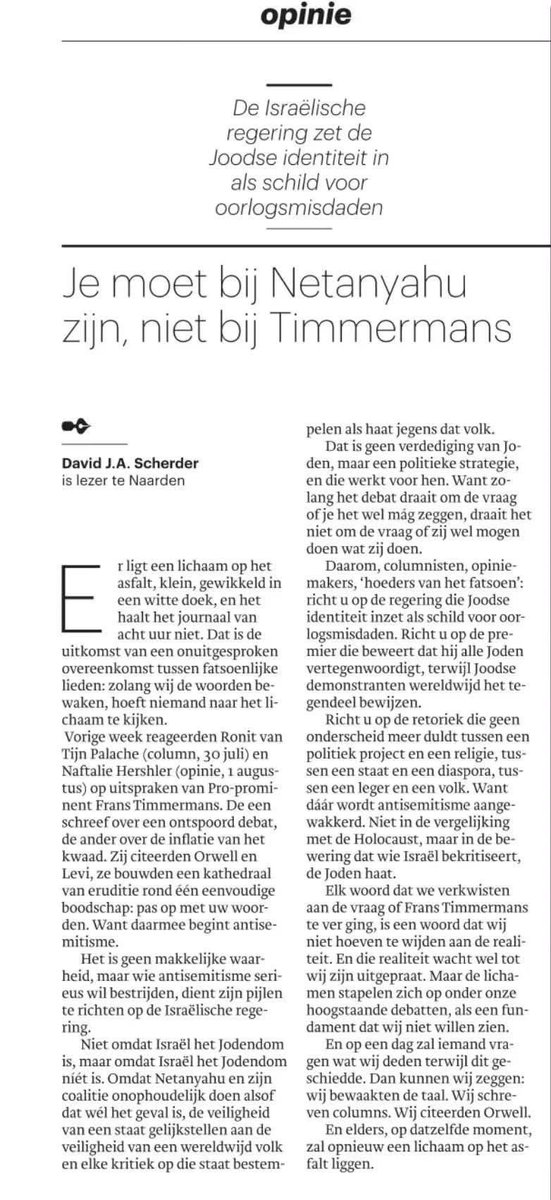 opinie

De Israëlische regering zet de Joodse identiteit in als schild voor oorlogsmisdaden

Je moet bij Netanyahu zijn, niet bij Timmermans

David J.A. Scherder
is lezer te Naarden

Er ligt een lichaam op het asfalt, klein, gewikkeld in een witte doek, en het haalt het journaal van acht uur niet. Dat is de uitkomst van een onuitgesproken overeenkomst tussen fatsoenlijke lieden: zolang wij de woorden bewaken, hoeft niemand naar het lichaam te kijken.

Vorige week reageerden Ronit van Tijn Palache (column, 30 juli) en Naftalie Hershler (opinie, 1 augustus) op uitspraken van Pro-prominent Frans Timmermans. De een schreef over een ontspoord debat, de ander over de inflatie van het kwaad. Zij citeerden Orwell en Levi, ze bouwden een kathedraal van eruditie rond één eenvoudige boodschap: pas op met uw woorden. Want daarmee begint antisemitisme.

Het is geen makkelijke waarheid, maar wie antisemitisme serieus wil bestrijden, dient zijn pijlen te richten op de Israëlische regering.

Niet omdat Israël het Jodendom is, maar omdat Israël het Jodendom níét is. Omdat Netanyahu en zijn coalitie onophoudelijk doen alsof dat wél het geval is, de veiligheid van een staat gelijkstellen aan de veiligheid van een wereldwijd volk en elke kritiek op die staat bestempelen als haat jegens dat volk.

Dat is geen verdediging van Joden, maar een politieke strategie, en die werkt voor hen. Want zolang het debat draait om de vraag of je het wel mág zeggen, draait het niet om de vraag of zij wel mogen doen wat zij doen.

Daarom, columnisten, opiniemakers, 'hoeders van het fatsoen': richt u op de regering die Joodse identiteit inzet als schild voor oorlogsmisdaden. Richt u op de premier die beweert dat hij alle Joden vertegenwoordigt, terwijl Joodse demonstranten wereldwijd het tegendeel bewijzen.

Richt u op de retoriek die geen onderscheid meer duldt tussen een politiek project en een religie, tussen een staat en een diaspora, tussen een leger en een volk. Want dáár wordt antisemitisme aangewakkerd. Niet in de vergelijking met de Holocaust, maar in de bewering dat wie Israël bekritiseert, de Joden haat.

Elk woord dat we verkwisten aan de vraag of Frans Timmermans te ver ging, is een woord dat wij niet hoeven te wijden aan de realiteit. En die realiteit wacht wel tot wij zijn uitgepraat. Maar de lichamen stapelen zich op onder onze hoogstaande debatten, als een fundament dat wij niet willen zien.

En op een dag zal iemand vragen wat wij deden terwijl dit geschiedde. Dan kunnen wij zeggen: wij bewaakten de taal. Wij schreven columns. Wij citeerden Orwell.

En elders, op datzelfde moment, zal opnieuw een lichaam op het asfalt liggen.